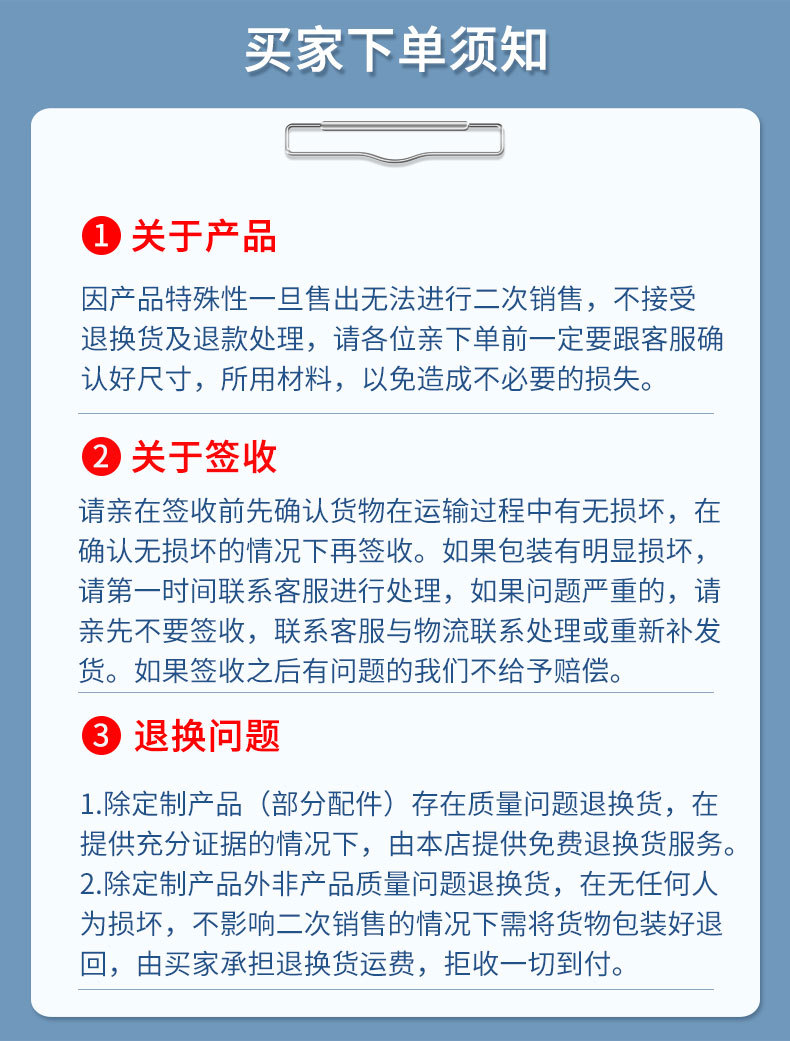 买家下单须知

1 关于产品

因产品特殊性一旦售出无法进行二次销售，不接受退换货及退款处理，请各位亲下单前一定要跟客服确认好尺寸，所用材料，以免造成不必要的损失。

2 关于签收

请亲在签收前先确认货物在运输过程中有无损坏，在确认无损坏的情况下再签收。如果包装有明显损坏，请第一时间联系客服进行处理，如果问题严重的，请亲先不要签收，联系客服与物流联系处理或重新补发货。如果签收之后有问题的我们不给予赔偿。

3 退换问题

1.除定制产品（部分配件）存在质量问题退换货，在提供充分证据的情况下，由本店提供免费退换货服务。
2.除定制产品外非产品质量问题退换货，在无任何人为损坏，不影响二次销售的情况下需将货物包装好退回，由买家承担退换货运费，拒收一切到付。